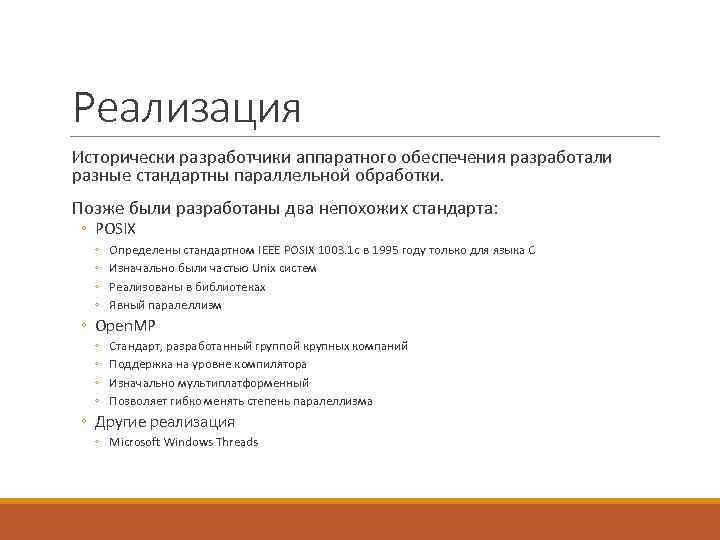 Реализация

Исторически разработчики аппаратного обеспечения разработали разные стандартны параллельной обработки.

Позже были разработаны два непохожих стандарта:
◦ POSIX
◦ Определены стандартном IEEE POSIX 1003.1c в 1995 году только для языка C
◦ Изначально были частью Unix систем
◦ Реализованы в библиотеках
◦ Явный паралеллизм
◦ OpenMP
◦ Стандарт, разработанный группой крупных компаний
◦ Поддержка на уровне компилятора
◦ Изначально мультиплатформенный
◦ Позволяет гибко менять степень паралеллизма
◦ Другие реализация
◦ Microsoft Windows Threads